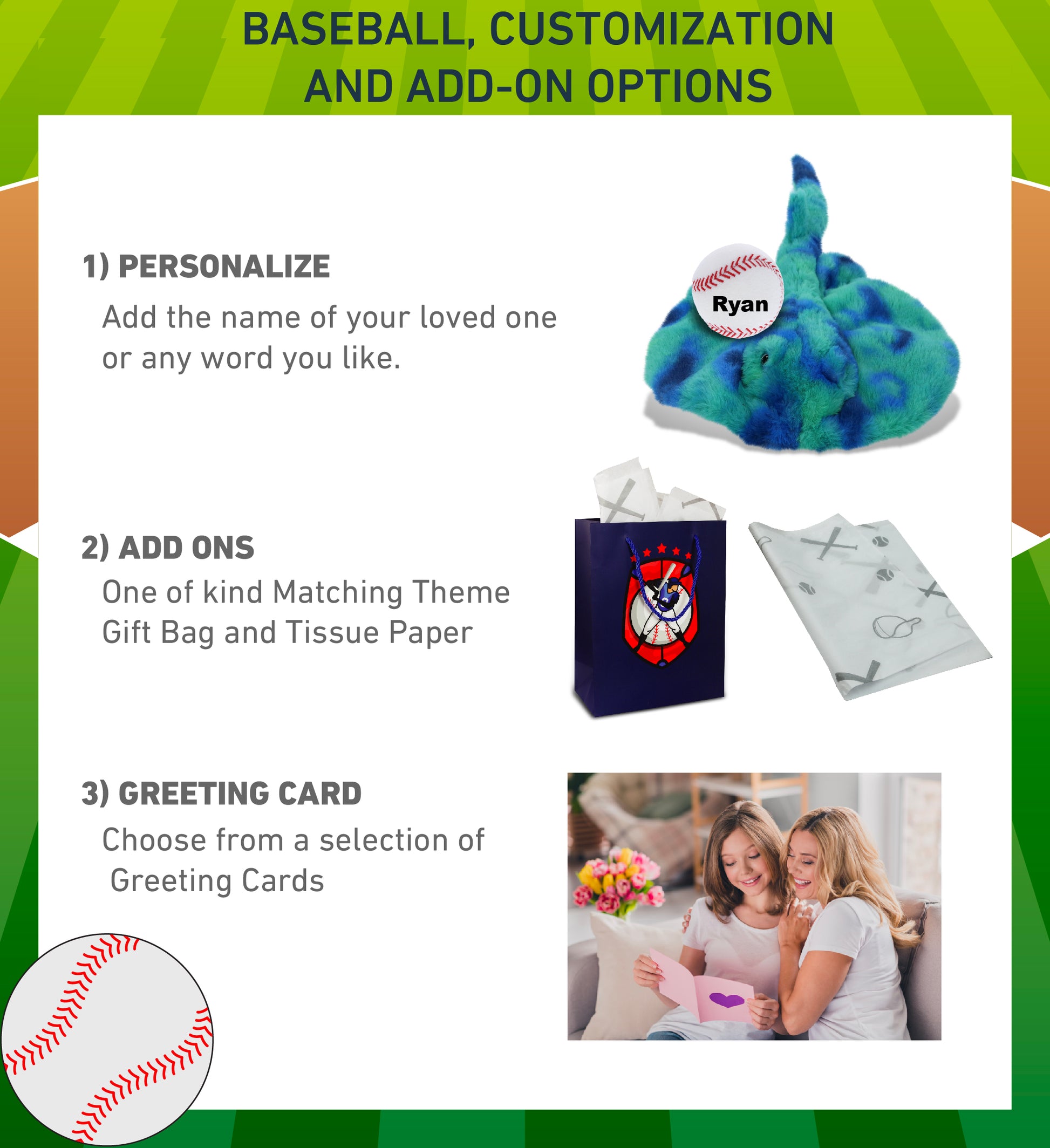 BASEBALL, CUSTOMIZATION
AND ADD-ON OPTIONS

1) PERSONALIZE

Add the name of your loved one or any word you like.

Ryan

2) ADD ONS

One of kind Matching Theme Gift Bag and Tissue Paper

3) GREETING CARD

Choose from a selection of Greeting Cards